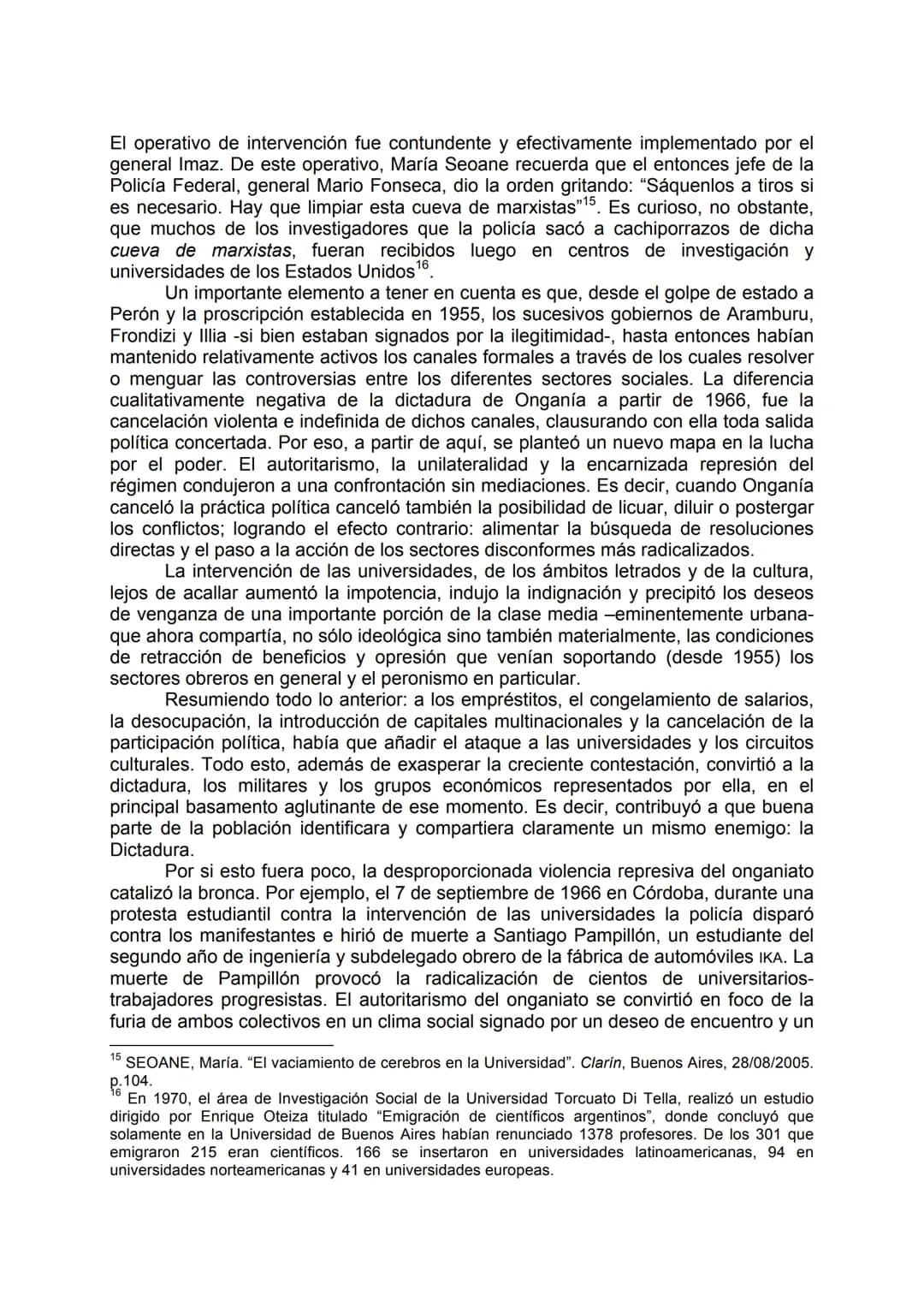 El operativo de intervención fue contundente y efectivamente implementado por el general Imaz. De este operativo, María Seoane recuerda que el entonces jefe de la Policía Federal, general Mario Fonseca, dio la orden gritando: "Sáquenlos a tiros si es necesario. Hay que limpiar esta cueva de marxistas"$^{15}$. Es curioso, no obstante, que muchos de los investigadores que la policía sacó a cachiporrazos de dicha cueva de marxistas, fueran recibidos luego en centros de investigación y universidades de los Estados Unidos$^{16}$.

Un importante elemento a tener en cuenta es que, desde el golpe de estado a Perón y la proscripción establecida en 1955, los sucesivos gobiernos de Aramburu, Frondizi y Illia -si bien estaban signados por la ilegitimidad-, hasta entonces habían mantenido relativamente activos los canales formales a través de los cuales resolver o menguar las controversias entre los diferentes sectores sociales. La diferencia cualitativamente negativa de la dictadura de Onganía a partir de 1966, fue la cancelación violenta e indefinida de dichos canales, clausurando con ella toda salida política concertada. Por eso, a partir de aquí, se planteó un nuevo mapa en la lucha por el poder. El autoritarismo, la unilateralidad y la encarnizada represión del régimen condujeron a una confrontación sin mediaciones. Es decir, cuando Onganía canceló la práctica política canceló también la posibilidad de licuar, diluir o postergar los conflictos; logrando el efecto contrario: alimentar la búsqueda de resoluciones directas y el paso a la acción de los sectores disconformes más radicalizados.

La intervención de las universidades, de los ámbitos letrados y de la cultura, lejos de acallar aumentó la impotencia, indujo la indignación y precipitó los deseos de venganza de una importante porción de la clase media –eminentemente urbana- que ahora compartía, no sólo ideológica sino también materialmente, las condiciones de retracción de beneficios y opresión que venían soportando (desde 1955) los sectores obreros en general y el peronismo en particular.

Resumiendo todo lo anterior: a los empréstitos, el congelamiento de salarios, la desocupación, la introducción de capitales multinacionales y la cancelación de la participación política, había que añadir el ataque a las universidades y los circuitos culturales. Todo esto, además de exasperar la creciente contestación, convirtió a la dictadura, los militares y los grupos económicos representados por ella, en el principal basamento aglutinante de ese momento. Es decir, contribuyó a que buena parte de la población identificara y compartiera claramente un mismo enemigo: la Dictadura.

Por si esto fuera poco, la desproporcionada violencia represiva del onganiato catalizó la bronca. Por ejemplo, el 7 de septiembre de 1966 en Córdoba, durante una protesta estudiantil contra la intervención de las universidades la policía disparó contra los manifestantes e hirió de muerte a Santiago Pampillón, un estudiante del segundo año de ingeniería y subdelegado obrero de la fábrica de automóviles IKA. La muerte de Pampillón provocó la radicalización de cientos de universitarios-trabajadores progresistas. El autoritarismo del onganiato se convirtió en foco de la furia de ambos colectivos en un clima social signado por un deseo de encuentro y un

$^{15}$ SEOANE, María. "El vaciamiento de cerebros en la Universidad". Clarín, Buenos Aires, 28/08/2005. p.104.
$^{16}$ En 1970, el área de Investigación Social de la Universidad Torcuato Di Tella, realizó un estudio dirigido por Enrique Oteiza titulado "Emigración de científicos argentinos", donde concluyó que solamente en la Universidad de Buenos Aires habían renunciado 1378 profesores. De los 301 que emigraron 215 eran científicos. 166 se insertaron en universidades latinoamericanas, 94 en universidades norteamericanas y 41 en universidades europeas.